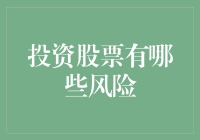 投资股票有哪些风险